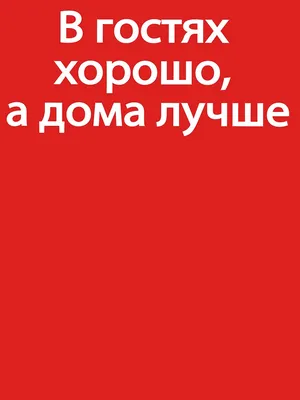 В гостях хорошо, а дома лучше